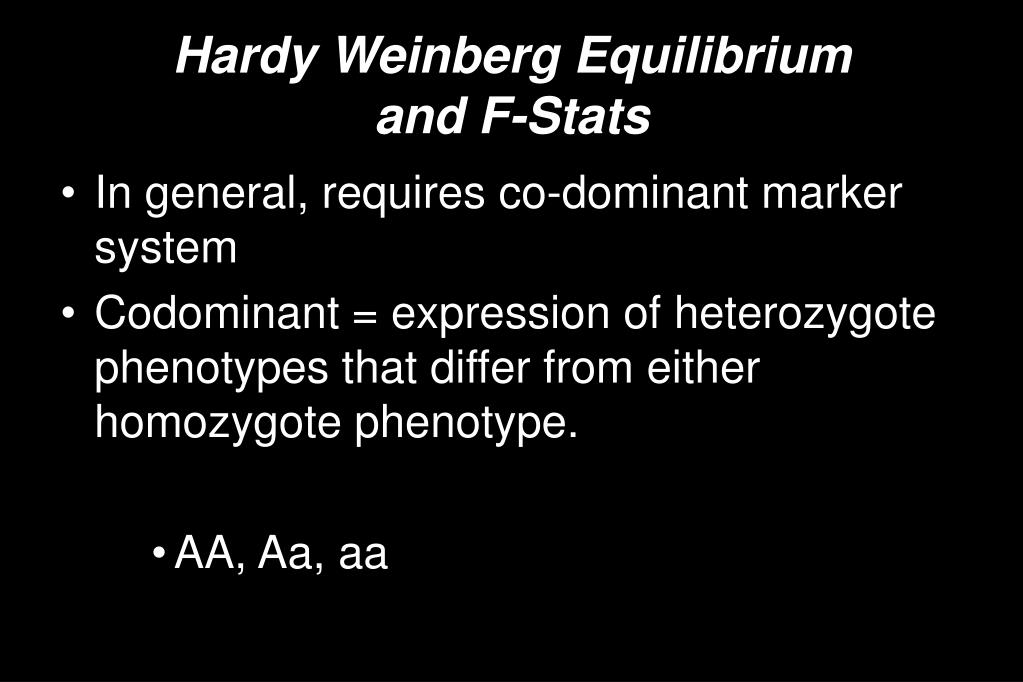 Hardy Weinberg Equilibrium and F-Stats

• In general, requires co-dominant marker system

• Codominant = expression of heterozygote phenotypes that differ from either homozygote phenotype.

• AA, Aa, aa